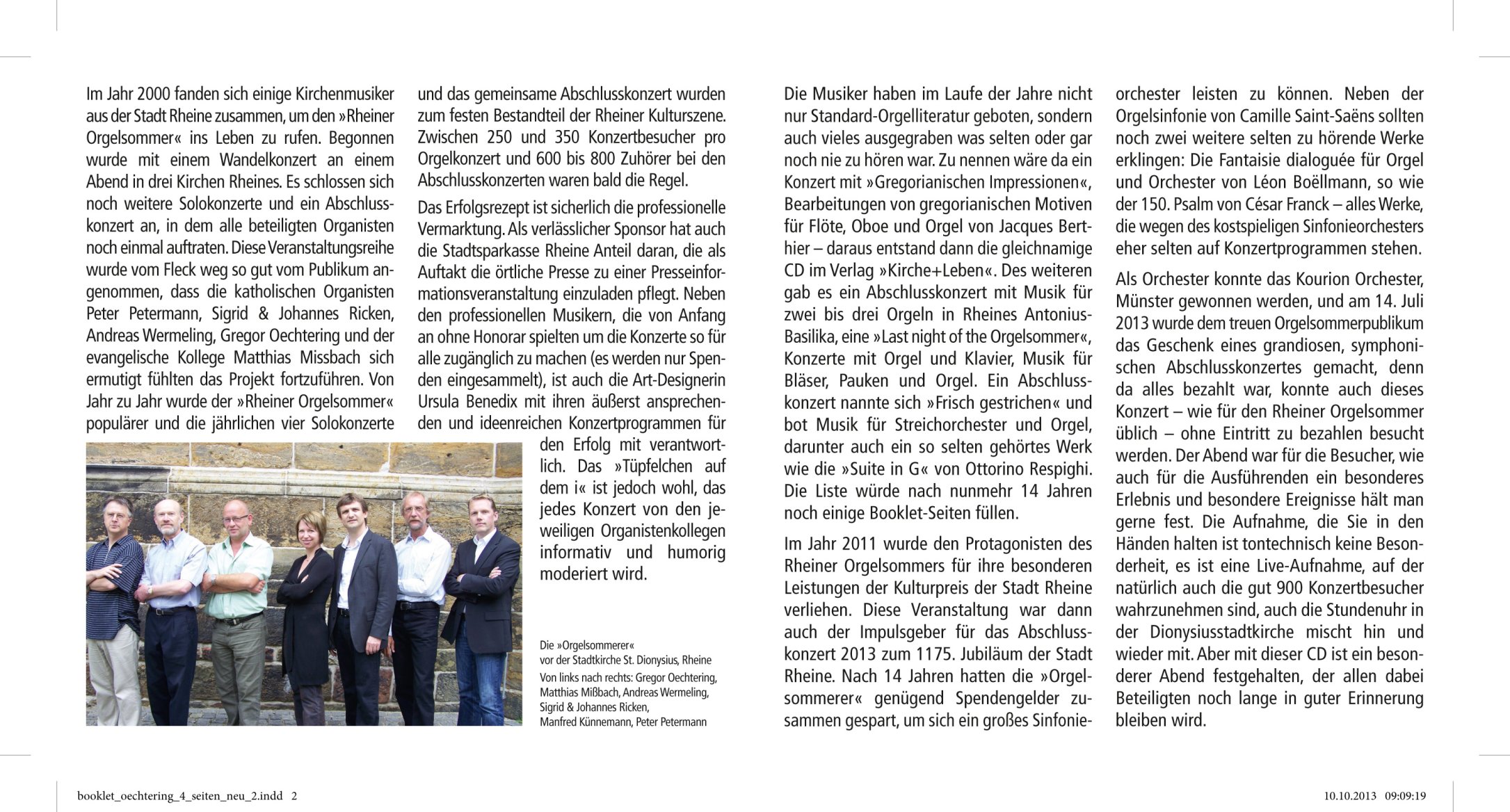 Im Jahr 2000 fanden sich einige Kirchenmusiker aus der Stadt Rheine zusammen, um den »Rheiner Orgelsommer« ins Leben zu rufen. Begonnen wurde mit einem Wandelkonzert an einem Abend in drei Kirchen Rheines. Es schlossen sich noch weitere Solokonzerte und ein Abschlusskonzert an, in dem alle beteiligten Organisten noch einmal auftraten. Diese Veranstaltungsreihe wurde vom Fleck weg so gut vom Publikum angenommen, dass die katholischen Organisten Peter Petermann, Sigrid & Johannes Ricken, Andreas Wermeling, Gregor Oechtering und der evangelische Kollege Matthias Missbach sich ermutigt fühlten das Projekt fortzuführen. Von Jahr zu Jahr wurde der »Rheiner Orgelsommer« populärer und die jährlichen vier Solokonzerte und das gemeinsame Abschlusskonzert wurden zum festen Bestandteil der Rheiner Kulturszene. Zwischen 250 und 350 Konzertbesucher pro Orgelkonzert und 600 bis 800 Zuhörer bei den Abschlusskonzerten waren bald die Regel.

Das Erfolgsrezept ist sicherlich die professionelle Vermarktung. Als verlässlicher Sponsor hat auch die Stadtsparkasse Rheine Anteil daran, die als Auftakt die örtliche Presse zu einer Presseinformationsveranstaltung einzuladen pflegt. Neben den professionellen Musikern, die von Anfang an ohne Honorar spielten um die Konzerte so für alle zugänglich zu machen (es werden nur Spenden eingesammelt), ist auch die Art-Designerin Ursula Benedix mit ihren äußerst ansprechenden und ideenreichen Konzertprogrammen für den Erfolg mit verantwortlich. Das »Tüpfelchen auf dem i« ist jedoch wohl, das jedes Konzert von den jeweiligen Organistenkollegen informativ und humorig moderiert wird.

Die »Orgelsommerer«
vor der Stadtkirche St. Dionysius, Rheine
Von links nach rechts: Gregor Oechtering, Matthias Mißbach, Andreas Wermeling, Sigrid & Johannes Ricken, Manfred Künnemann, Peter Petermann

Die Musiker haben im Laufe der Jahre nicht nur Standard-Orgelliteratur geboten, sondern auch vieles ausgegraben was selten oder gar noch nie zu hören war. Zu nennen wäre da ein Konzert mit »Gregorianischen Impressionen«, Bearbeitungen von gregorianischen Motiven für Flöte, Oboe und Orgel von Jacques Berthier – daraus entstand dann die gleichnamige CD im Verlag »Kirche+Leben«. Des weiteren gab es ein Abschlusskonzert mit Musik für zwei bis drei Orgeln in Rheines Antonius-Basilika, eine »Last night of the Orgelsommer«, Konzerte mit Orgel und Klavier, Musik für Bläser, Pauken und Orgel. Ein Abschlusskonzert nannte sich »Frisch gestrichen« und bot Musik für Streichorchester und Orgel, darunter auch ein so selten gehörtes Werk wie die »Suite in G« von Ottorino Respighi. Die Liste würde nach nunmehr 14 Jahren noch einige Booklet-Seiten füllen.

Im Jahr 2011 wurde den Protagonisten des Rheiner Orgelsommers für ihre besonderen Leistungen der Kulturpreis der Stadt Rheine verliehen. Diese Veranstaltung war dann auch der Impulsgeber für das Abschlusskonzert 2013 zum 1175. Jubiläum der Stadt Rheine. Nach 14 Jahren hatten die »Orgelsommerer« genügend Spendengelder zusammen gespart, um sich ein großes Sinfonieorchester leisten zu können. Neben der Orgelsinfonie von Camille Saint-Saëns sollten noch zwei weitere selten zu hörende Werke erklingen: Die Fantaisie dialoguée für Orgel und Orchester von Léon Boëllmann, so wie der 150. Psalm von César Franck – alles Werke, die wegen des kostspieligen Sinfonieorchesters eher selten auf Konzertprogrammen stehen.

Als Orchester konnte das Kourion Orchester, Münster gewonnen werden, und am 14. Juli 2013 wurde dem treuen Orgelsommerpublikum das Geschenk eines grandiosen, symphonischen Abschlusskonzertes gemacht, denn da alles bezahlt war, konnte auch dieses Konzert – wie für den Rheiner Orgelsommer üblich – ohne Eintritt zu bezahlen besucht werden. Der Abend war für die Besucher, wie auch für die Ausführenden ein besonderes Erlebnis und besondere Ereignisse hält man gerne fest. Die Aufnahme, die Sie in den Händen halten ist tontechnisch keine Besonderheit, es ist eine Live-Aufnahme, auf der natürlich auch die gut 900 Konzertbesucher wahrzunehmen sind, auch die Stundenuhr in der Dionysiusstadtkirche mischt hin und wieder mit. Aber mit dieser CD ist ein besonderer Abend festgehalten, der allen dabei Beteiligten noch lange in guter Erinnerung bleiben wird.

booklet_oechtering_4_seiten_neu_2.indd 2

10.10.2013 09:09:19